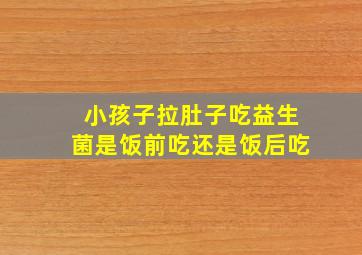 小孩子拉肚子吃益生菌是饭前吃还是饭后吃